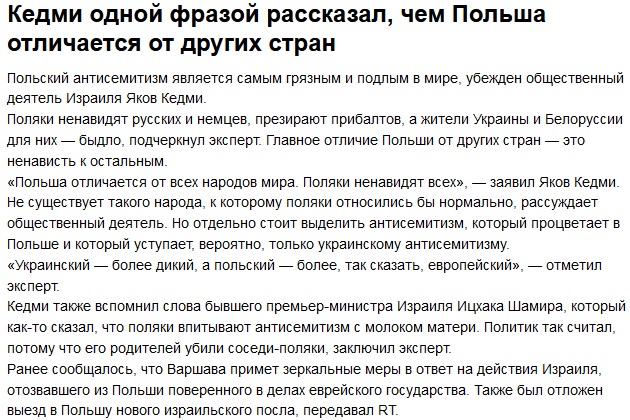 Кедми одной фразой рассказал, чем Польша отличается от других стран

Польский антисемитизм является самым грязным и подлым в мире, убежден общественный деятель Израиля Яков Кедми.
Поляки ненавидят русских и немцев, презирают прибалтов, а жители Украины и Белоруссии для них — быдло, подчеркнул эксперт. Главное отличие Польши от других стран — это ненависть к остальным.
«Польша отличается от всех народов мира. Поляки ненавидят всех», — заявил Яков Кедми. Не существует такого народа, к которому поляки относились бы нормально, рассуждает общественный деятель. Но отдельно стоит выделить антисемитизм, который процветает в Польше и который уступает, вероятно, только украинскому антисемитизму.
«Украинский — более дикий, а польский — более, так сказать, европейский», — отметил эксперт.
Кедми также вспомнил слова бывшего премьер-министра Израиля Ицхака Шамира, который как-то сказал, что поляки впитывают антисемитизм с молоком матери. Политик так считал, потому что его родителей убили соседи-поляки, заключил эксперт.
Ранее сообщалось, что Варшава примет зеркальные меры в ответ на действия Израиля, отозвавшего из Польши поверенного в делах еврейского государства. Также был отложен выезд в Польшу нового израильского посла, передавал RT.